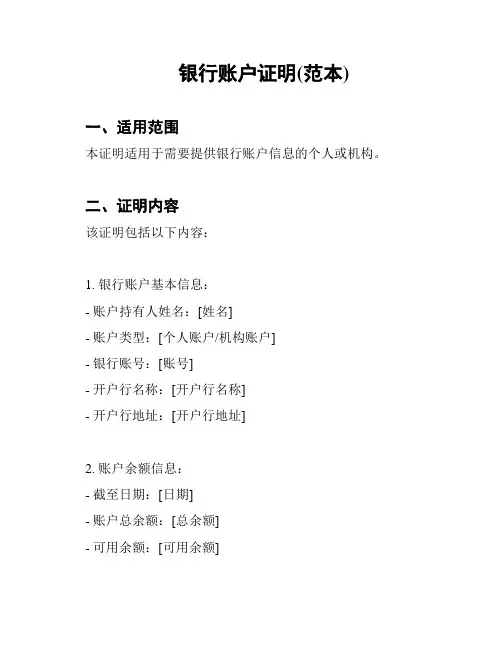 银行账户证明(范本)

一、适用范围

本证明适用于需要提供银行账户信息的个人或机构。

二、证明内容

该证明包括以下内容：

1. 银行账户基本信息：
- 账户持有人姓名：[姓名]
- 账户类型：[个人账户/机构账户]
- 银行账号：[账号]
- 开户行名称：[开户行名称]
- 开户行地址：[开户行地址]

2. 账户余额信息：
- 截至日期：[日期]
- 账户总余额：[总余额]
- 可用余额：[可用余额]